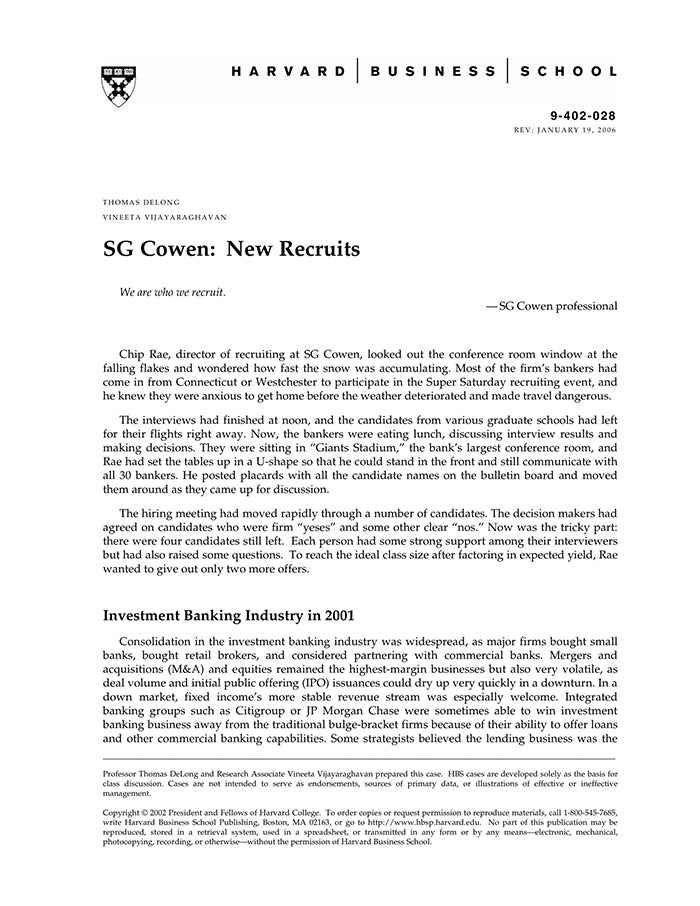 HARVARD | BUSINESS | SCHOOL

9-402-028
REV: JANUARY 19, 2006

THOMAS DELONG
VINEETA VIJAYARAGHAVAN

SG Cowen: New Recruits

We are who we recruit.

—SG Cowen professional

Chip Rae, director of recruiting at SG Cowen, looked out the conference room window at the falling flakes and wondered how fast the snow was accumulating. Most of the firm's bankers had come in from Connecticut or Westchester to participate in the Super Saturday recruiting event, and he knew they were anxious to get home before the weather deteriorated and made travel dangerous.

The interviews had finished at noon, and the candidates from various graduate schools had left for their flights right away. Now, the bankers were eating lunch, discussing interview results and making decisions. They were sitting in "Giants Stadium," the bank's largest conference room, and Rae had set the tables up in a U-shape so that he could stand in the front and still communicate with all 30 bankers. He posted placards with all the candidate names on the bulletin board and moved them around as they came up for discussion.

The hiring meeting had moved rapidly through a number of candidates. The decision makers had agreed on candidates who were firm "yeses" and some other clear "nos." Now was the tricky part: there were four candidates still left. Each person had some strong support among their interviewers but had also raised some questions. To reach the ideal class size after factoring in expected yield, Rae wanted to give out only two more offers.

Investment Banking Industry in 2001

Consolidation in the investment banking industry was widespread, as major firms bought small banks, bought retail brokers, and considered partnering with commercial banks. Mergers and acquisitions (M&A) and equities remained the highest-margin businesses but also very volatile, as deal volume and initial public offering (IPO) issuances could dry up very quickly in a downturn. In a down market, fixed income's more stable revenue stream was especially welcome. Integrated banking groups such as Citigroup or JP Morgan Chase were sometimes able to win investment banking business away from the traditional bulge-bracket firms because of their ability to offer loans and other commercial banking capabilities. Some strategists believed the lending business was the

Professor Thomas DeLong and Research Associate Vineeta Vijayaraghavan prepared this case. HBS cases are developed solely as the basis for class discussion. Cases are not intended to serve as endorsements, sources of primary data, or illustrations of effective or ineffective management.

Copyright © 2002 President and Fellows of Harvard College. To order copies or request permission to reproduce materials, call 1-800-545-7685, write Harvard Business School Publishing, Boston, MA 02163, or go to http://www.hbsp.harvard.edu. No part of this publication may be reproduced, stored in a retrieval system, used in a spreadsheet, or transmitted in any form or by any means—electronic, mechanical, photocopying, recording, or otherwise—without the permission of Harvard Business School.